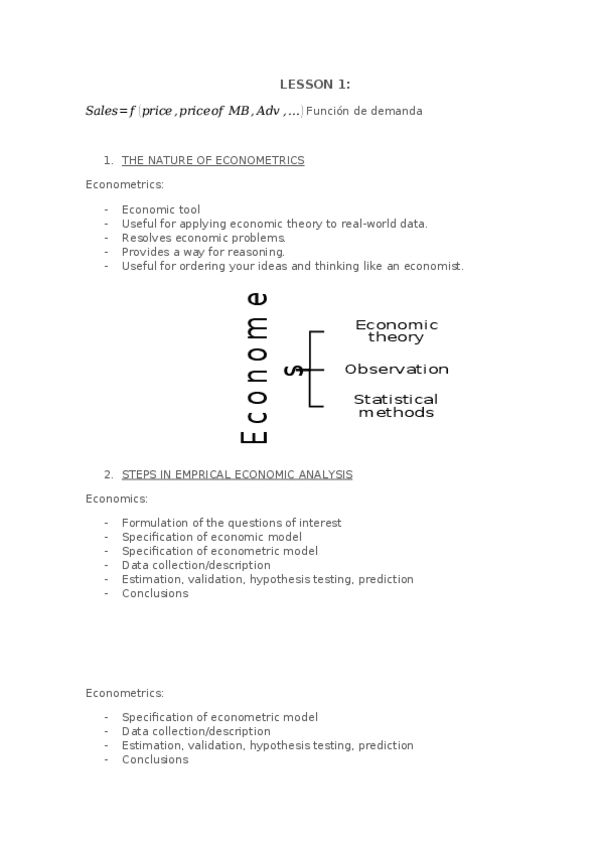 LESSON 1:

$Sales = f(price, price of MB, Adv, \ldots)$ Función de demanda

1. THE NATURE OF ECONOMETRICS

Econometrics:

- Economic tool
- Useful for applying economic theory to real-world data.
- Resolves economic problems.
- Provides a way for reasoning.
- Useful for ordering your ideas and thinking like an economist.

Econome
s

Economic theory
Observation
Statistical methods

2. STEPS IN EMPRICAL ECONOMIC ANALYSIS

Economics:

- Formulation of the questions of interest
- Specification of economic model
- Specification of econometric model
- Data collection/description
- Estimation, validation, hypothesis testing, prediction
- Conclusions

Econometrics:

- Specification of econometric model
- Data collection/description
- Estimation, validation, hypothesis testing, prediction
- Conclusions